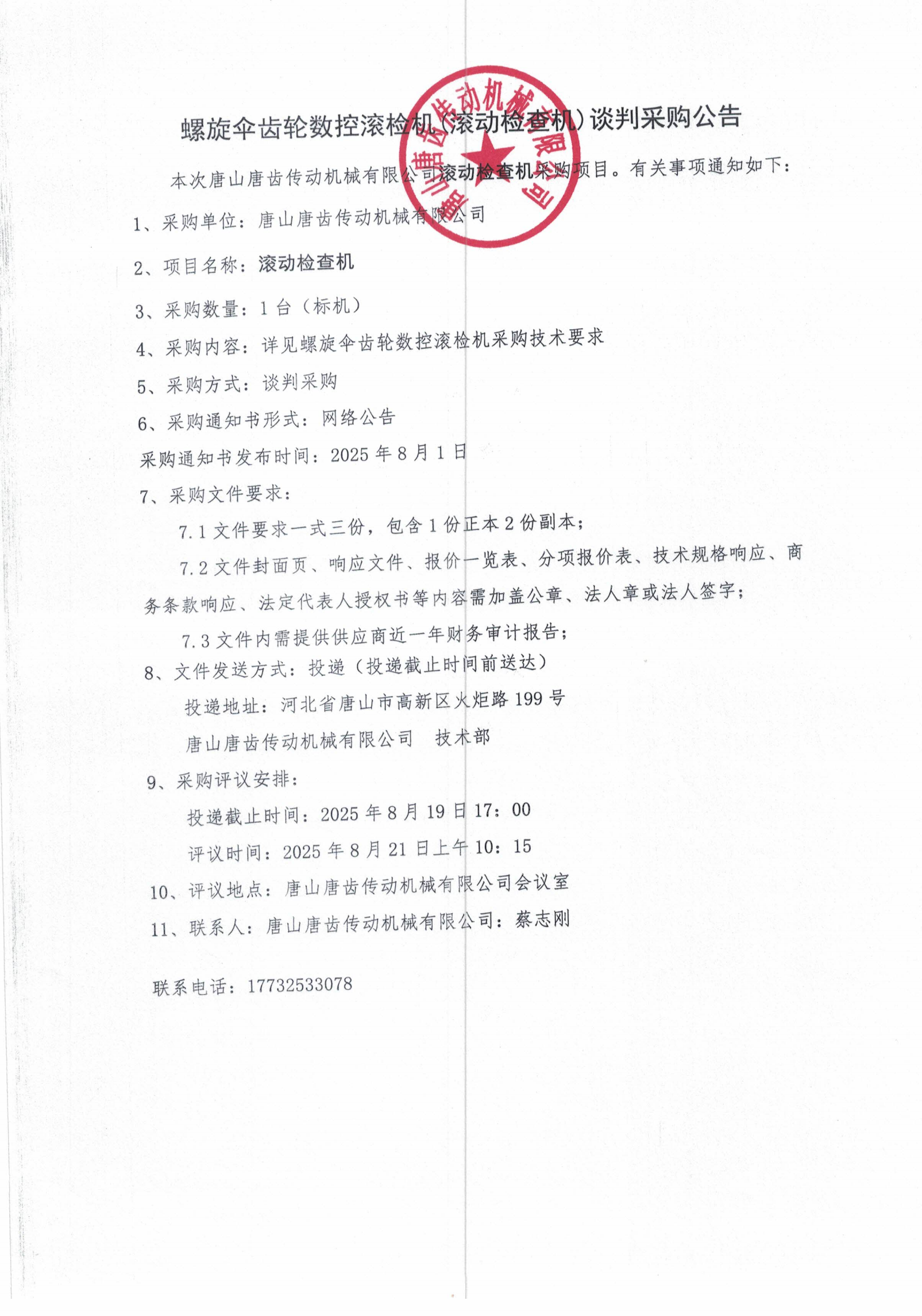 螺旋伞齿轮数控滚检机(滚动检查机)谈判采购公告

本次唐山唐齿传动机械有限公司滚动检查机采购项目。有关事项通知如下:

1、采购单位:唐山唐齿传动机械有限公司

2、项目名称:滚动检查机

3、采购数量:1台(标机)

4、采购内容:详见螺旋伞齿轮数控滚检机采购技术要求

5、采购方式:谈判采购

6、采购通知书形式:网络公告

采购通知书发布时间:2025年8月1日

7、采购文件要求:

7.1文件要求一式三份,包含1份正本2份副本;

7.2文件封面页、响应文件、报价一览表、分项报价表、技术规格响应、商务条款响应、法定代表人授权书等内容需加盖公章、法人章或法人签字;

7.3文件内需提供供应商近一年财务审计报告;

8、文件发送方式:投递(投递截止时间前送达)

投递地址:河北省唐山市高新区火炬路199号

唐山唐齿传动机械有限公司 技术部

9、采购评议安排:

投递截止时间:2025年8月19日17:00

评议时间:2025年8月21日上午10:15

10、评议地点:唐山唐齿传动机械有限公司会议室

11、联系人:唐山唐齿传动机械有限公司:蔡志刚

联系电话:17732533078

唐山唐齿传动机械有限公司